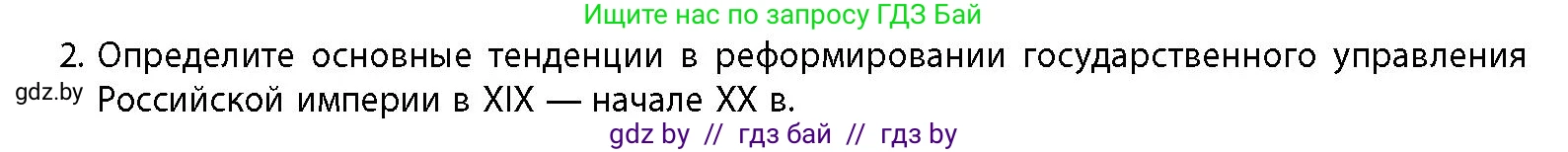 Ищите нас по запросу ГДЗ Бай

2. Определите основные тенденции в реформировании государственного управления Российской империи в XIX — начале XX в.

gdz.by

gdz by // гдз бай // гдз by